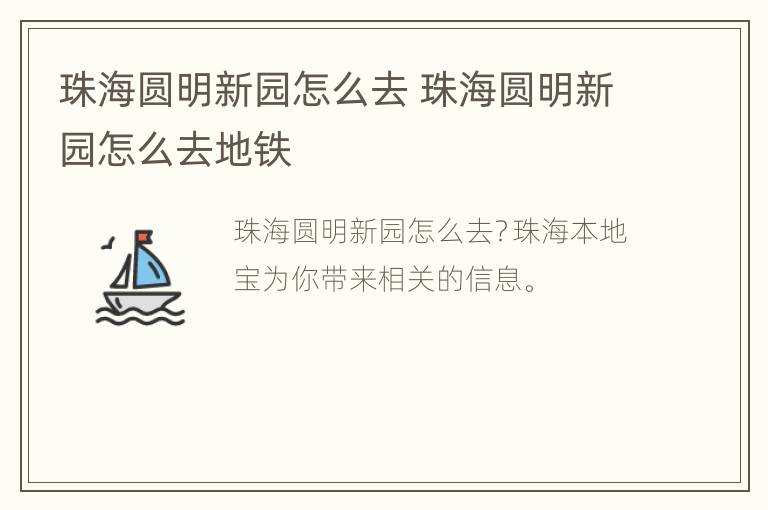 珠海圆明新园怎么去 珠海圆明新园怎么去地铁

珠海圆明新园怎么去?珠海本地宝为你带来相关的信息。